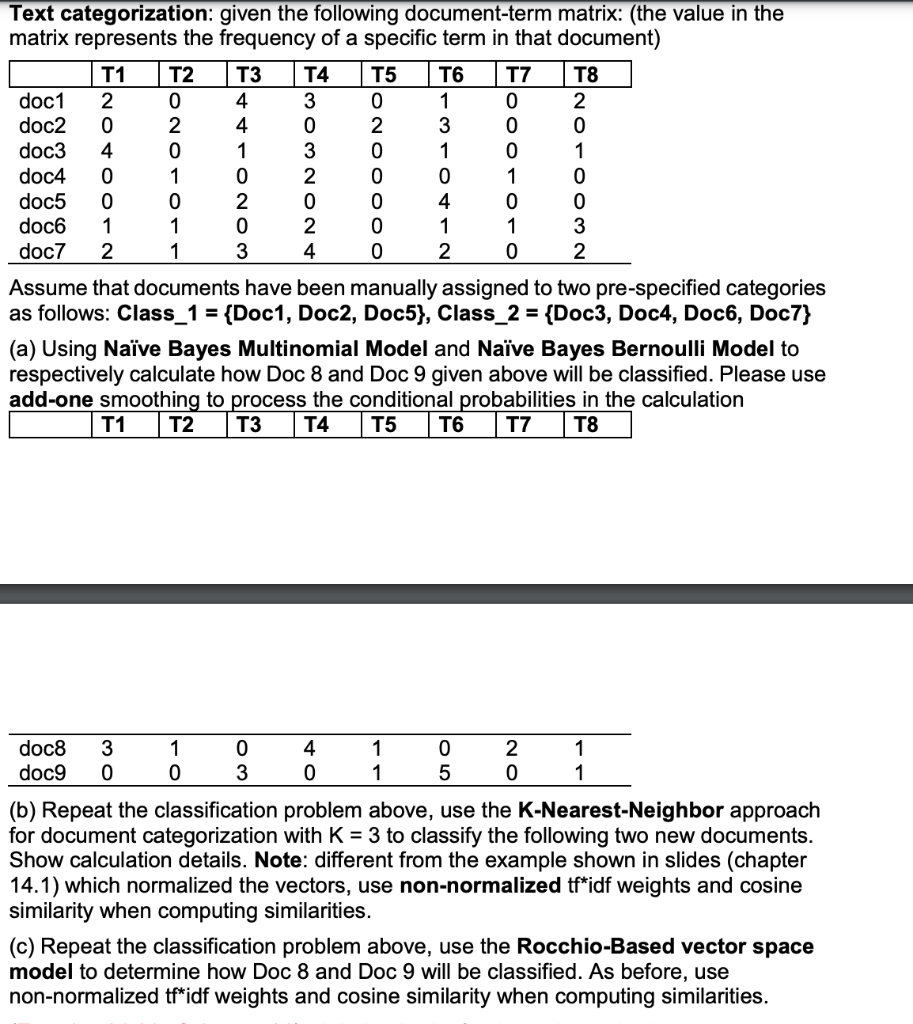 **Text categorization**: given the following document-term matrix: (the value in the matrix represents the frequency of a specific term in that document)

| | T1 | T2 | T3 | T4 | T5 | T6 | T7 | T8 |
|---|---|---|---|---|---|---|---|---|
| doc1 | 2 | 0 | 4 | 3 | 0 | 1 | 0 | 2 |
| doc2 | 0 | 2 | 4 | 0 | 2 | 3 | 0 | 0 |
| doc3 | 4 | 0 | 1 | 3 | 0 | 1 | 0 | 1 |
| doc4 | 0 | 1 | 0 | 2 | 0 | 0 | 1 | 0 |
| doc5 | 0 | 0 | 2 | 0 | 0 | 4 | 0 | 0 |
| doc6 | 1 | 1 | 0 | 2 | 0 | 1 | 1 | 3 |
| doc7 | 2 | 1 | 3 | 4 | 0 | 2 | 0 | 2 |

Assume that documents have been manually assigned to two pre-specified categories as follows: **Class_1 = {Doc1, Doc2, Doc5}, Class_2 = {Doc3, Doc4, Doc6, Doc7}**

(a) Using **Naïve Bayes Multinomial Model** and **Naïve Bayes Bernoulli Model** to respectively calculate how Doc 8 and Doc 9 given above will be classified. Please use **add-one** smoothing to process the conditional probabilities in the calculation

| | T1 | T2 | T3 | T4 | T5 | T6 | T7 | T8 |
|---|---|---|---|---|---|---|---|---|
| doc8 | 3 | 1 | 0 | 4 | 1 | 0 | 2 | 1 |
| doc9 | 0 | 0 | 3 | 0 | 1 | 5 | 0 | 1 |

(b) Repeat the classification problem above, use the **K-Nearest-Neighbor** approach for document categorization with K = 3 to classify the following two new documents. Show calculation details. **Note**: different from the example shown in slides (chapter 14.1) which normalized the vectors, use **non-normalized** tf*idf weights and cosine similarity when computing similarities.

(c) Repeat the classification problem above, use the **Rocchio-Based vector space model** to determine how Doc 8 and Doc 9 will be classified. As before, use non-normalized tf*idf weights and cosine similarity when computing similarities.